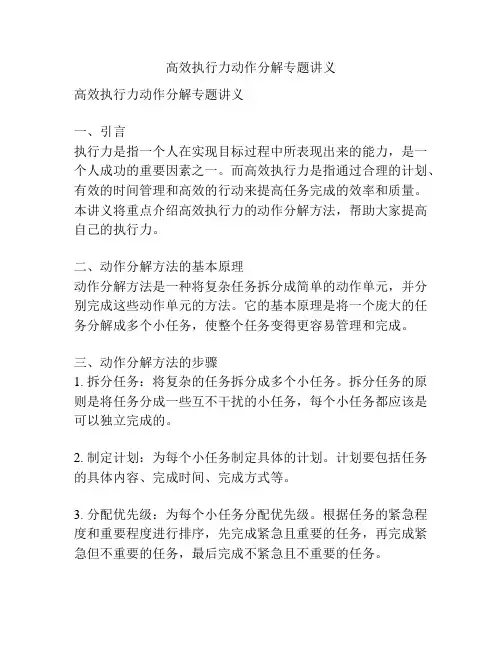 高效执行力动作分解专题讲义

高效执行力动作分解专题讲义

一、引言
执行力是指一个人在实现目标过程中所表现出来的能力，是一个人成功的重要因素之一。而高效执行力是指通过合理的计划、有效的时间管理和高效的行动来提高任务完成的效率和质量。本讲义将重点介绍高效执行力的动作分解方法，帮助大家提高自己的执行力。

二、动作分解方法的基本原理
动作分解方法是一种将复杂任务拆分成简单的动作单元，并分别完成这些动作单元的方法。它的基本原理是将一个庞大的任务分解成多个小任务，使整个任务变得更容易管理和完成。

三、动作分解方法的步骤
1. 拆分任务：将复杂的任务拆分成多个小任务。拆分任务的原则是将任务分成一些互不干扰的小任务，每个小任务都应该是可以独立完成的。

2. 制定计划：为每个小任务制定具体的计划。计划要包括任务的具体内容、完成时间、完成方式等。

3. 分配优先级：为每个小任务分配优先级。根据任务的紧急程度和重要程度进行排序，先完成紧急且重要的任务，再完成紧急但不重要的任务，最后完成不紧急且不重要的任务。